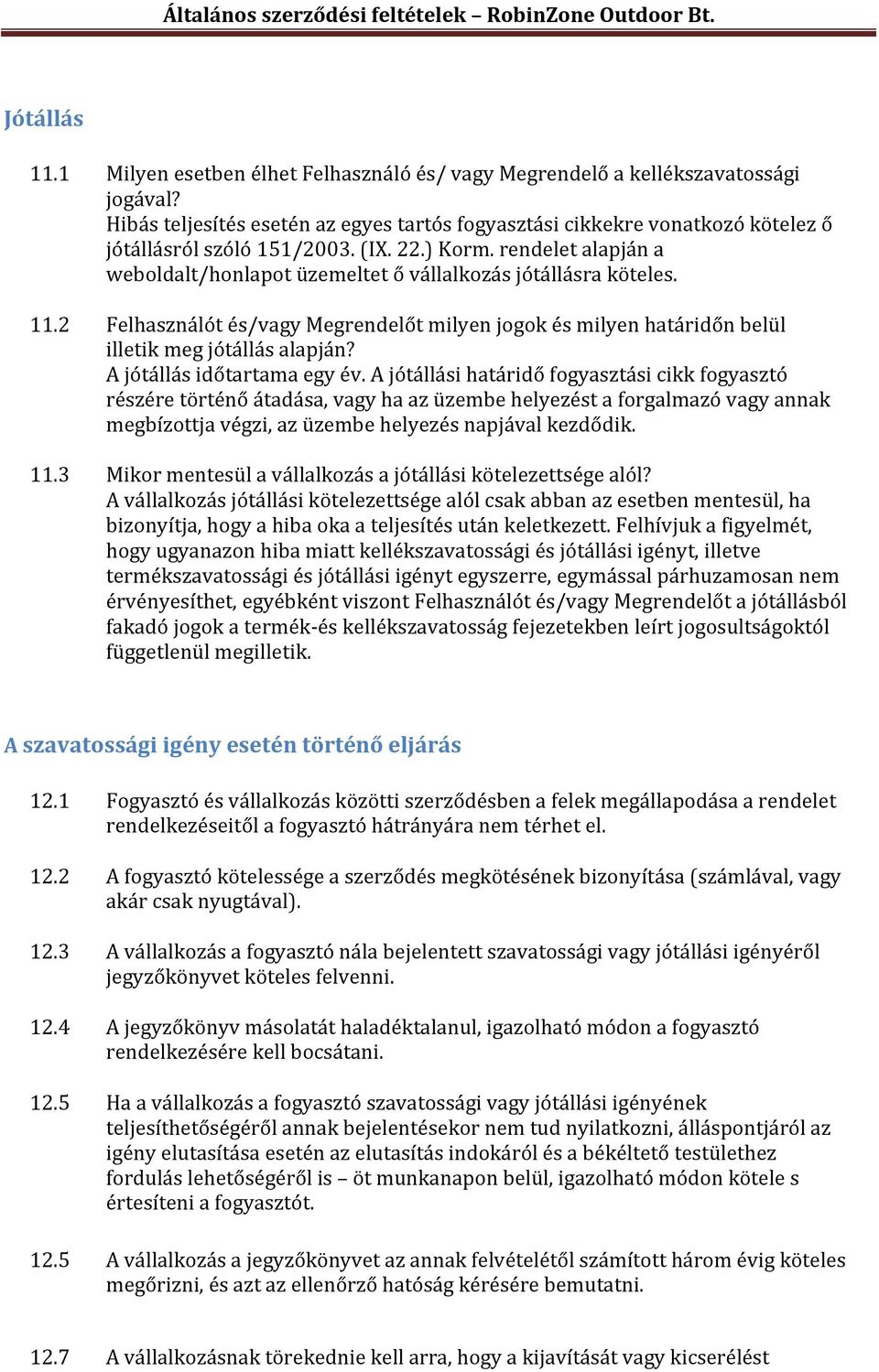 Általános szerződési feltételek – RobinZone Outdoor Bt.

Jótállás

11.1 Milyen esetben élhet Felhasználó és/ vagy Megrendelő a kellékszavatossági jogával?
Hibás teljesítés esetén az egyes tartós fogyasztási cikkekre vonatkozó kötelez ő jótállásról szóló 151/2003. (IX. 22.) Korm. rendelet alapján a weboldalt/honlapot üzemeltet ő vállalkozás jótállásra köteles.

11.2 Felhasználót és/vagy Megrendelőt milyen jogok és milyen határidőn belül illetik meg jótállás alapján?
A jótállás időtartama egy év. A jótállási határidő fogyasztási cikk fogyasztó részére történő átadása, vagy ha az üzembe helyezést a forgalmazó vagy annak megbízottja végzi, az üzembe helyezés napjával kezdődik.

11.3 Mikor mentesül a vállalkozás a jótállási kötelezettsége alól?
A vállalkozás jótállási kötelezettsége alól csak abban az esetben mentesül, ha bizonyítja, hogy a hiba oka a teljesítés után keletkezett. Felhívjuk a figyelmét, hogy ugyanazon hiba miatt kellékszavatossági és jótállási igényt, illetve termékszavatossági és jótállási igényt egyszerre, egymással párhuzamosan nem érvényesíthet, egyébként viszont Felhasználót és/vagy Megrendelőt a jótállásból fakadó jogok a termék-és kellékszavatosság fejezetekben leírt jogosultságoktól függetlenül megilletik.

A szavatossági igény esetén történő eljárás

12.1 Fogyasztó és vállalkozás közötti szerződésben a felek megállapodása a rendelet rendelkezéseitől a fogyasztó hátrányára nem térhet el.

12.2 A fogyasztó kötelessége a szerződés megkötésének bizonyítása (számlával, vagy akár csak nyugtával).

12.3 A vállalkozás a fogyasztó nála bejelentett szavatossági vagy jótállási igényéről jegyzőkönyvet köteles felvenni.

12.4 A jegyzőkönyv másolatát haladéktalanul, igazolható módon a fogyasztó rendelkezésére kell bocsátani.

12.5 Ha a vállalkozás a fogyasztó szavatossági vagy jótállási igényének teljesíthetőségéről annak bejelentésekor nem tud nyilatkozni, álláspontjáról az igény elutasítása esetén az elutasítás indokáról és a békéltető testülethez fordulás lehetőségéről is – öt munkanapon belül, igazolható módon kötele s értesíteni a fogyasztót.

12.5 A vállalkozás a jegyzőkönyvet az annak felvételétől számított három évig köteles megőrizni, és azt az ellenőrző hatóság kérésére bemutatni.

12.7 A vállalkozásnak törekednie kell arra, hogy a kijavítását vagy kicserélést